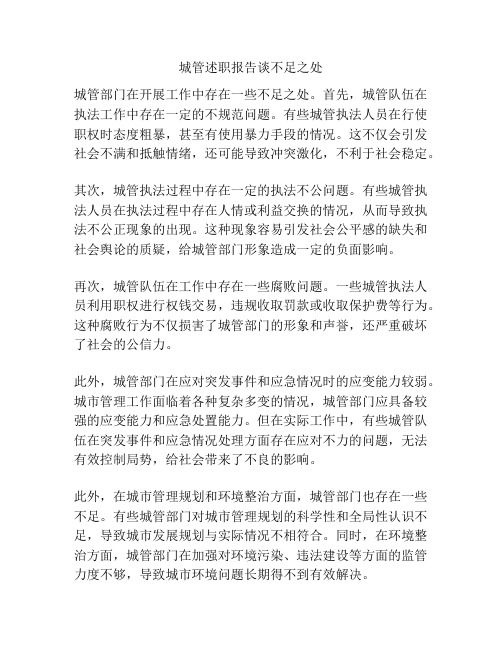 城管述职报告谈不足之处

城管部门在开展工作中存在一些不足之处。首先，城管队伍在执法工作中存在一定的不规范问题。有些城管执法人员在行使职权时态度粗暴，甚至有使用暴力手段的情况。这不仅会引发社会不满和抵触情绪，还可能导致冲突激化，不利于社会稳定。

其次，城管执法过程中存在一定的执法不公问题。有些城管执法人员在执法过程中存在人情或利益交换的情况，从而导致执法不公正现象的出现。这种现象容易引发社会公平感的缺失和社会舆论的质疑，给城管部门形象造成一定的负面影响。

再次，城管队伍在工作中存在一些腐败问题。一些城管执法人员利用职权进行权钱交易，违规收取罚款或收取保护费等行为。这种腐败行为不仅损害了城管部门的形象和声誉，还严重破坏了社会的公信力。

此外，城管部门在应对突发事件和应急情况时的应变能力较弱。城市管理工作面临着各种复杂多变的情况，城管部门应具备较强的应变能力和应急处置能力。但在实际工作中，有些城管队伍在突发事件和应急情况处理方面存在应对不力的问题，无法有效控制局势，给社会带来了不良的影响。

此外，在城市管理规划和环境整治方面，城管部门也存在一些不足。有些城管部门对城市管理规划的科学性和全局性认识不足，导致城市发展规划与实际情况不相符合。同时，在环境整治方面，城管部门在加强对环境污染、违法建设等方面的监管力度不够，导致城市环境问题长期得不到有效解决。